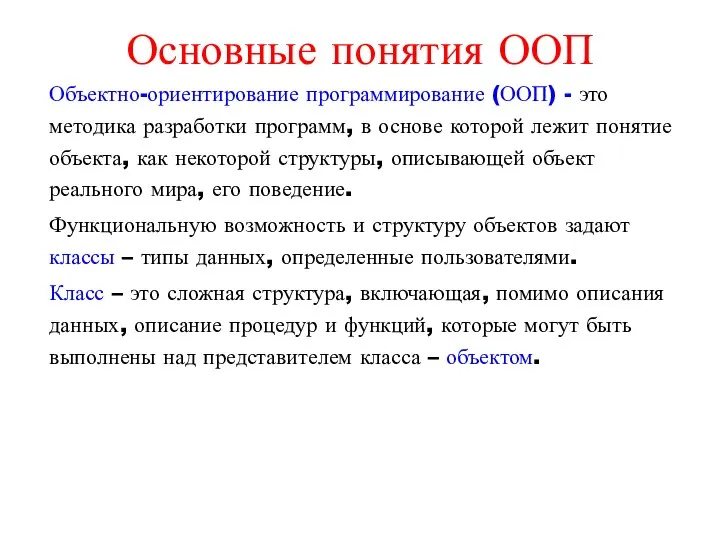 Основные понятия ООП

Объектно-ориентирование программирование (ООП) - это методика разработки программ, в основе которой лежит понятие объекта, как некоторой структуры, описывающей объект реального мира, его поведение.

Функциональную возможность и структуру объектов задают классы – типы данных, определенные пользователями.

Класс – это сложная структура, включающая, помимо описания данных, описание процедур и функций, которые могут быть выполнены над представителем класса – объектом.